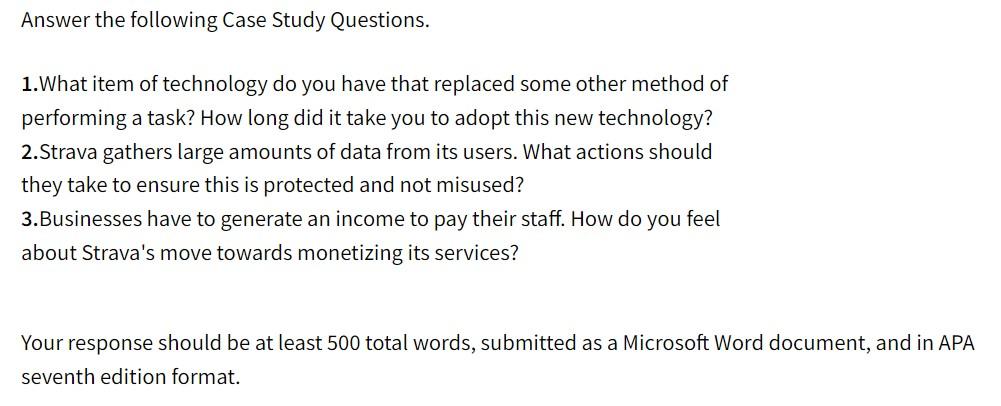 Answer the following Case Study Questions.

1.What item of technology do you have that replaced some other method of performing a task? How long did it take you to adopt this new technology?
2.Strava gathers large amounts of data from its users. What actions should they take to ensure this is protected and not misused?
3.Businesses have to generate an income to pay their staff. How do you feel about Strava's move towards monetizing its services?

Your response should be at least 500 total words, submitted as a Microsoft Word document, and in APA seventh edition format.